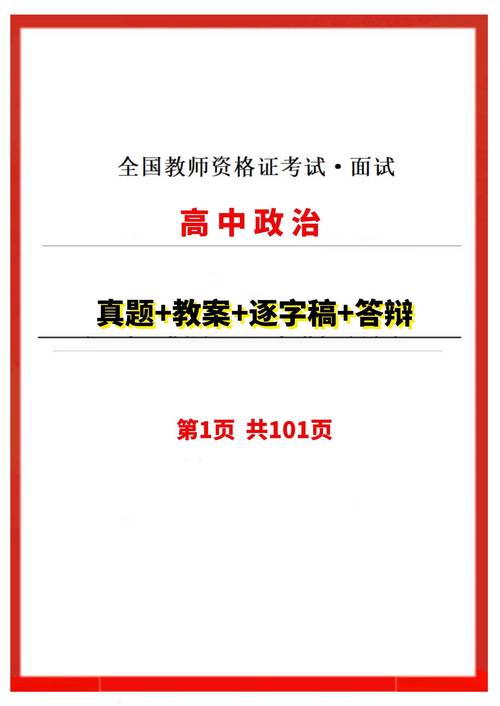 全国教师资格证考试·面试

高中政治

真题+教案+逐字稿+答辩

第1页 共101页